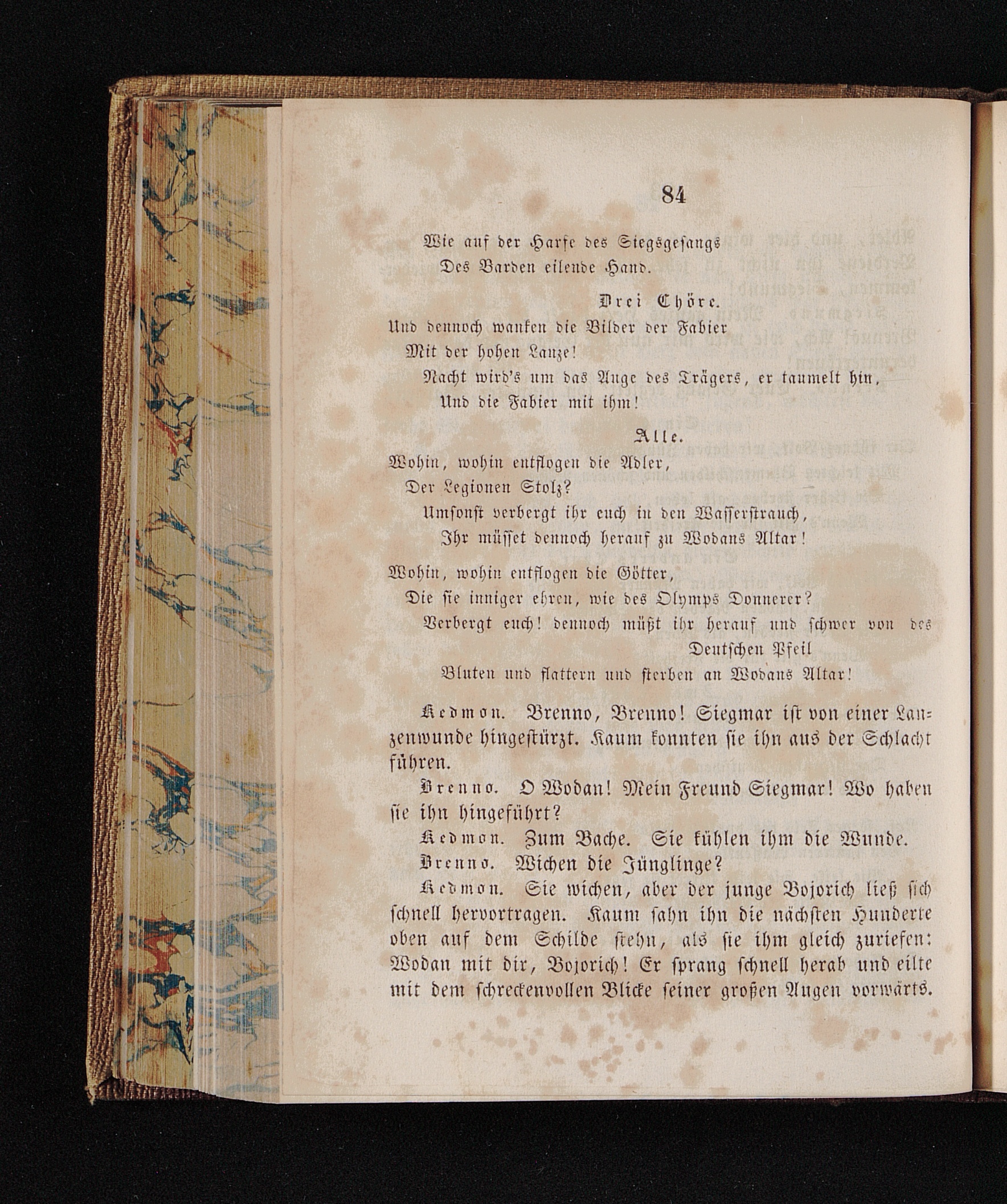 84

Wie auf der Harfe des Siegsgesangs
Des Barden eilende Hand.

Drei Chöre.

Und dennoch wanken die Bilder der Fabier
Mit der hohen Lanze!
Nacht wird's um das Auge des Trägers, er taumelt hin,
Und die Fabier mit ihm!

Alle.

Wohin, wohin entflogen die Adler,
Der Legionen Stolz?
Umsonst verbergt ihr euch in den Wasserstrauch,
Ihr müsset dennoch herauf zu Wodans Altar!

Wohin, wohin entflogen die Götter,
Die sie inniger ehren, wie des Olymps Donnerer?
Verbergt euch! dennoch müßt ihr herauf und schwer von des Deutschen Pfeil
Bluten und flattern und sterben an Wodans Altar!

Kedmon. Brenno, Brenno! Siegmar ist von einer Lanzenwunde hingestürzt. Kaum konnten sie ihn aus der Schlacht führen.

Brenno. O Wodan! Mein Freund Siegmar! Wo haben sie ihn hingeführt?

Kedmon. Zum Bache. Sie kühlen ihm die Wunde.

Brenno. Wichen die Jünglinge?

Kedmon. Sie wichen, aber der junge Bojorich ließ sich schnell hervortragen. Kaum sahn ihn die nächsten Hunderte oben auf dem Schilde stehn, als sie ihm gleich zuriefen: Wodan mit dir, Bojorich! Er sprang schnell herab und eilte mit dem schreckenvollen Blicke seiner großen Augen vorwärts.